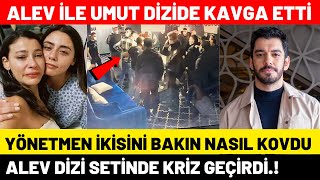 ALEV İLE UMUT DİZİDE KAVGA ETTİ

YÖNETMEN İKİSİNİ BAKIN NASIL KOVDU

ALEV DİZİ SETİNDE KRİZ GEÇİRDİ.!